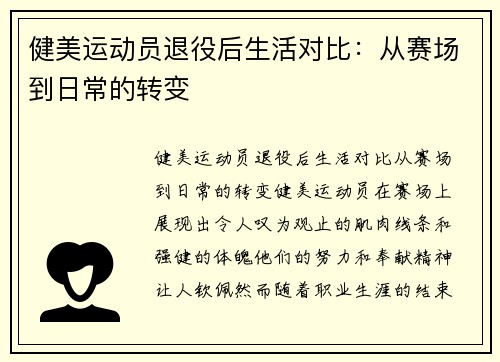 健美运动员退役后生活对比：从赛场到日常的转变

健美运动员退役后生活对比从赛场到日常的转变健美运动员在赛场上展现出令人叹为观止的肌肉线条和强健的体魄他们的努力和奉献精神让人钦佩然而随着职业生涯的结束